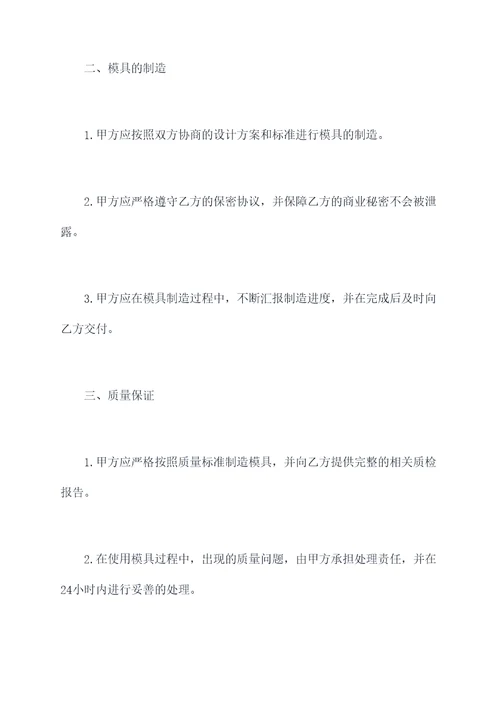 二、模具的制造

1.甲方应按照双方协商的设计方案和标准进行模具的制造。

2.甲方应严格遵守乙方的保密协议，并保障乙方的商业秘密不会被泄露。

3.甲方应在模具制造过程中，不断汇报制造进度，并在完成后及时向乙方交付。

三、质量保证

1.甲方应严格按照质量标准制造模具，并向乙方提供完整的相关质检报告。

2.在使用模具过程中，出现的质量问题，由甲方承担处理责任，并在24小时内进行妥善的处理。